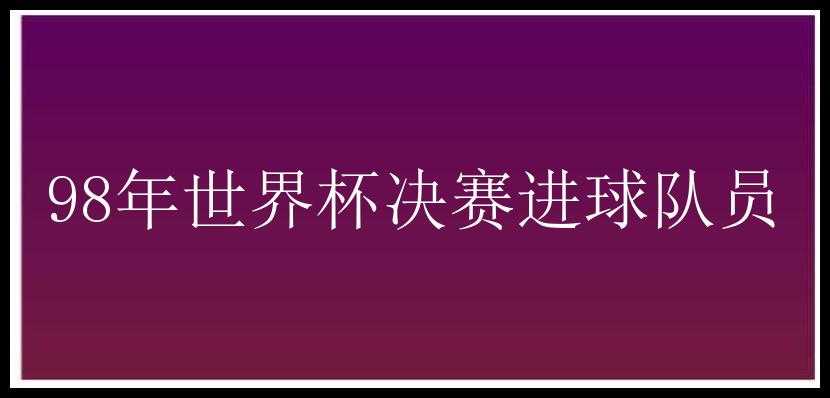 98年世界杯决赛进球队员